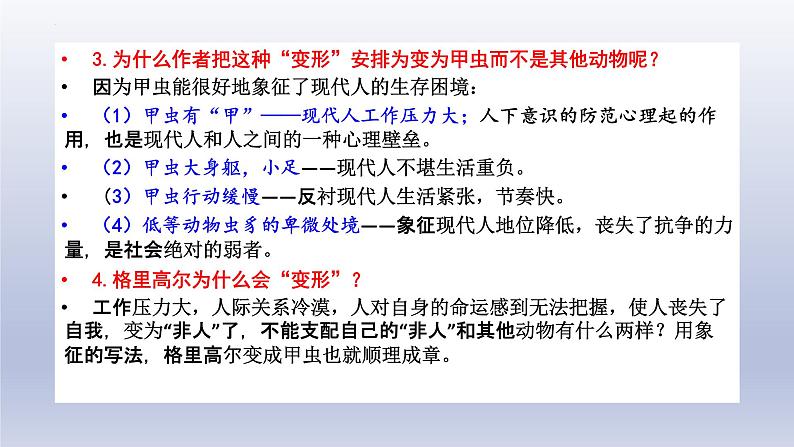 • 3.为什么作者把这种“变形”安排为变为甲虫而不是其他动物呢？

• 因为甲虫能很好地象征了现代人的生存困境：

• （1）甲虫有“甲”——现代人工作压力大；人下意识的防范心理起的作用，也是现代人和人之间的一种心理壁垒。

• （2）甲虫大身躯，小足——现代人不堪生活重负。

• （3）甲虫行动缓慢——反衬现代人生活紧张，节奏快。

• （4）低等动物虫豸的卑微处境——象征现代人地位降低，丧失了抗争的力量，是社会绝对的弱者。

• 4.格里高尔为什么会“变形”？

• 工作压力大，人际关系冷漠，人对自身的命运感到无法把握，使人丧失了自我，变为“非人”了，不能支配自己的“非人”和其他动物有什么两样？用象征的写法，格里高尔变成甲虫也就顺理成章。